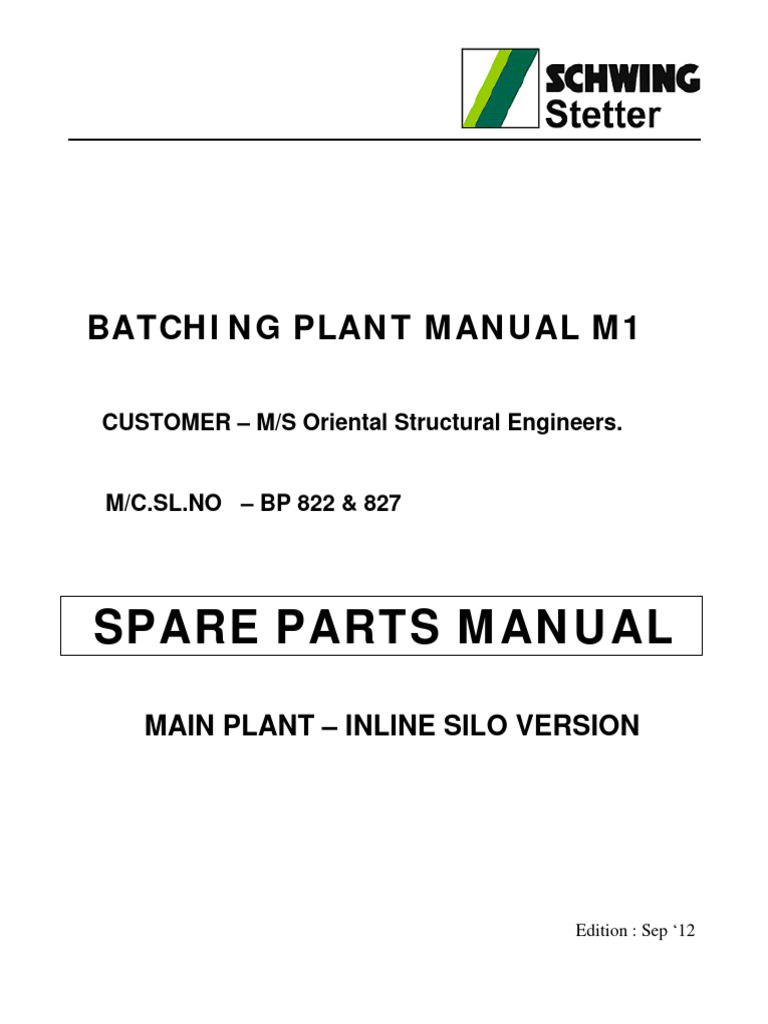 SCHWING Stetter

BATCHING PLANT MANUAL M1

CUSTOMER – M/S Oriental Structural Engineers.

M/C.SL.NO – BP 822 & 827

SPARE PARTS MANUAL

MAIN PLANT – INLINE SILO VERSION

Edition : Sep ‘12